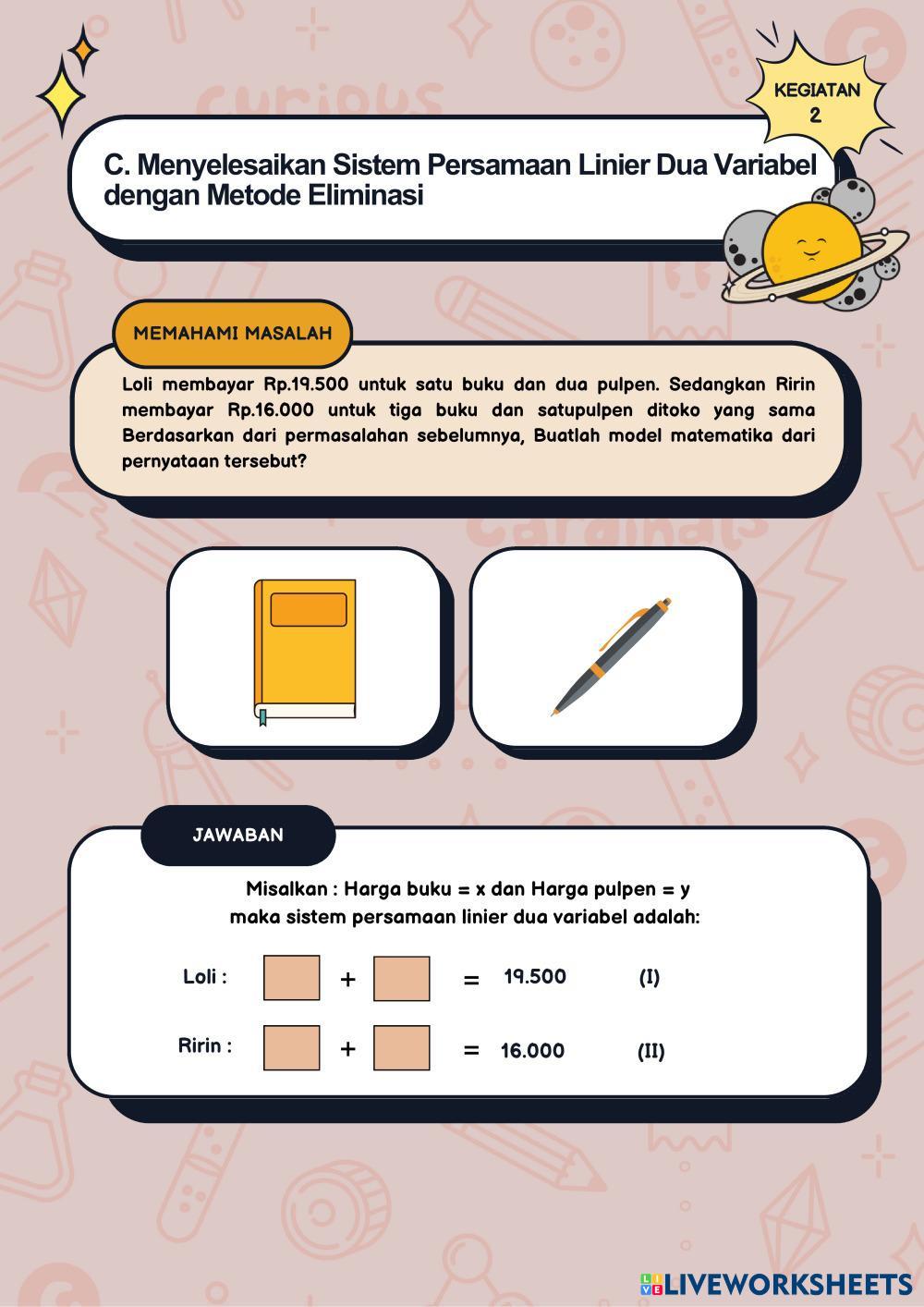 KEGIATAN 2

C. Menyelesaikan Sistem Persamaan Linier Dua Variabel dengan Metode Eliminasi

MEMAHAMI MASALAH

Loli membayar Rp.19.500 untuk satu buku dan dua pulpen. Sedangkan Ririn membayar Rp.16.000 untuk tiga buku dan satupulpen ditoko yang sama Berdasarkan dari permasalahan sebelumnya, Buatlah model matematika dari pernyataan tersebut?

JAWABAN

Misalkan : Harga buku = x dan Harga pulpen = y
maka sistem persamaan linier dua variabel adalah:

Loli : + = 19.500 (I)

Ririn : + = 16.000 (II)

LIVEWORKSHEETS